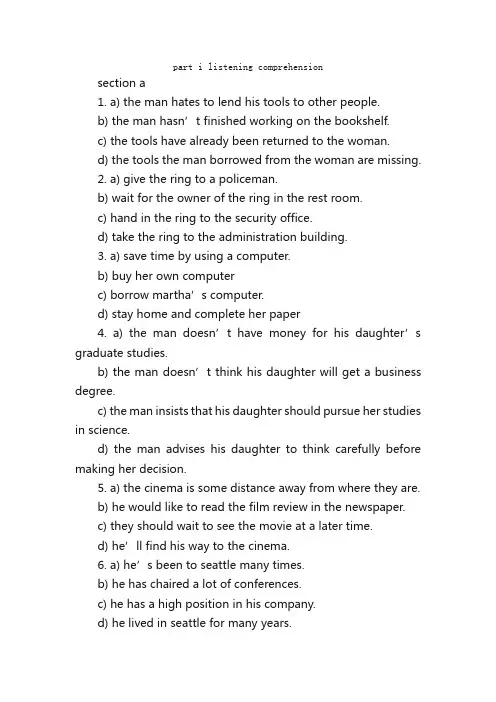 part i listening comprehension

section a

1. a) the man hates to lend his tools to other people.

b) the man hasn’ t finished working on the bookshelf.

c) the tools have already been returned to the woman.

d) the tools the man borrowed from the woman are missing.

2. a) give the ring to a policeman.

b) wait for the owner of the ring in the rest room.

c) hand in the ring to the security office.

d) take the ring to the administration building.

3. a) save time by using a computer.

b) buy her own computer

c) borrow martha’ s computer.

d) stay home and complete her paper

4. a) the man doesn’ t have money for his daughter’ s graduate studies.

b) the man doesn’ t think his daughter will get a business degree.

c) the man insists that his daughter should pursue her studies in science.

d) the man advises his daughter to think carefully before making her decision.

5. a) the cinema is some distance away from where they are.

b) he would like to read the film review in the newspaper.

c) they should wait to see the movie at a later time.

d) he’ ll find his way to the cinema.

6. a) he’ s been to seattle many times.

b) he has chaired a lot of conferences.

c) he has a high position in his company.

d) he lived in seattle for many years.